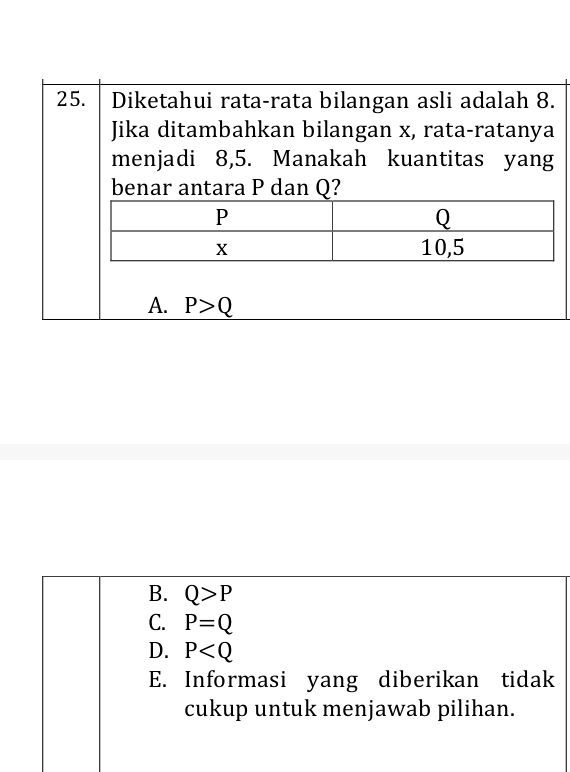 25. Diketahui rata-rata bilangan asli adalah 8. Jika ditambahkan bilangan x, rata-ratanya menjadi 8,5. Manakah kuantitas yang benar antara P dan Q?

| P | Q |
|---|---|
| x | 10,5 |

A. P>Q

B. Q>P
C. P=Q
D. P<Q
E. Informasi yang diberikan tidak cukup untuk menjawab pilihan.